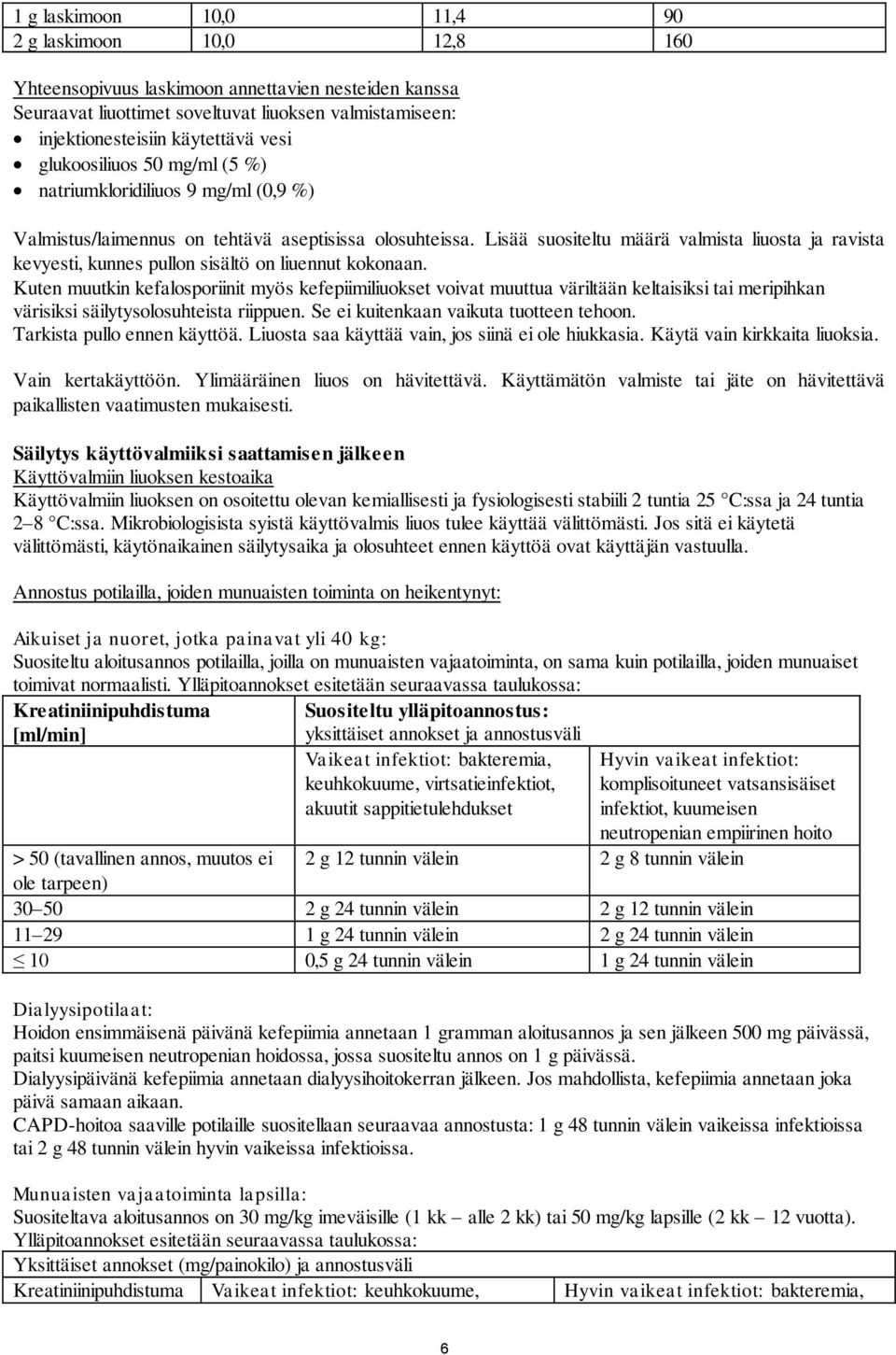 | 1 g laskimoon | 10,0 | 11,4 | 90 |
|---|---|---|---|
| 2 g laskimoon | 10,0 | 12,8 | 160 |

Yhteensopivuus laskimoon annettavien nesteiden kanssa
Seuraavat liuottimet soveltuvat liuoksen valmistamiseen:
• injektionesteisiin käytettävä vesi
• glukoosiliuos 50 mg/ml (5 %)
• natriumkloridiliuos 9 mg/ml (0,9 %)

Valmistus/laimennus on tehtävä aseptisissa olosuhteissa. Lisää suositeltu määrä valmista liuosta ja ravista kevyesti, kunnes pullon sisältö on liuennut kokonaan.
Kuten muutkin kefalosporiinit myös kefepiimiliuokset voivat muuttua väriltään keltaisiksi tai meripihkan värisiksi säilytysolosuhteista riippuen. Se ei kuitenkaan vaikuta tuotteen tehoon.
Tarkista pullo ennen käyttöä. Liuosta saa käyttää vain, jos siinä ei ole hiukkasia. Käytä vain kirkkaita liuoksia.

Vain kertakäyttöön. Ylimääräinen liuos on hävitettävä. Käyttämätön valmiste tai jäte on hävitettävä paikallisten vaatimusten mukaisesti.

Säilytys käyttövalmiiksi saattamisen jälkeen
Käyttövalmiin liuoksen kestoaika
Käyttövalmiin liuoksen on osoitettu olevan kemiallisesti ja fysiologisesti stabiili 2 tuntia 25 °C:ssa ja 24 tuntia 2–8 °C:ssa. Mikrobiologisista syistä käyttövalmis liuos tulee käyttää välittömästi. Jos sitä ei käytetä välittömästi, käytönaikainen säilytysaika ja olosuhteet ennen käyttöä ovat käyttäjän vastuulla.

Annostus potilailla, joiden munuaisten toiminta on heikentynyt:

Aikuiset ja nuoret, jotka painavat yli 40 kg:
Suositeltu aloitusannos potilailla, joilla on munuaisten vajaatoiminta, on sama kuin potilailla, joiden munuaiset toimivat normaalisti. Ylläpitoannokset esitetään seuraavassa taulukossa:

| Kreatiniinipuhdistuma [ml/min] | Suositeltu ylläpitoannostus: yksittäiset annokset ja annostusväli | |
|---|---|---|
| | Vaikeat infektiot: bakteremia, keuhkokuume, virtsatieinfektiot, akuutit sappitietulehdukset | Hyvin vaikeat infektiot: komplisoituneet vatsansisäiset infektiot, kuumeisen neutropenian empiirinen hoito |
| > 50 (tavallinen annos, muutos ei ole tarpeen) | 2 g 12 tunnin välein | 2 g 8 tunnin välein |
| 30–50 | 2 g 24 tunnin välein | 2 g 12 tunnin välein |
| 11–29 | 1 g 24 tunnin välein | 2 g 24 tunnin välein |
| ≤ 10 | 0,5 g 24 tunnin välein | 1 g 24 tunnin välein |

Dialyysipotilaat:
Hoidon ensimmäisenä päivänä kefepiimia annetaan 1 gramman aloitusannos ja sen jälkeen 500 mg päivässä, paitsi kuumeisen neutropenian hoidossa, jossa suositeltu annos on 1 g päivässä.
Dialyysipäivänä kefepiimia annetaan dialyysihoitokerran jälkeen. Jos mahdollista, kefepiimia annetaan joka päivä samaan aikaan.
CAPD-hoitoa saaville potilaille suositellaan seuraavaa annostusta: 1 g 48 tunnin välein vaikeissa infektioissa tai 2 g 48 tunnin välein hyvin vaikeissa infektioissa.

Munuaisten vajaatoiminta lapsilla:
Suositeltava aloitusannos on 30 mg/kg imeväisille (1 kk – alle 2 kk) tai 50 mg/kg lapsille (2 kk – 12 vuotta).
Ylläpitoannokset esitetään seuraavassa taulukossa:

| Yksittäiset annokset (mg/painokilo) ja annostusväli | | |
|---|---|---|
| Kreatiniinipuhdistuma | Vaikeat infektiot: keuhkokuume, | Hyvin vaikeat infektiot: bakteremia, |

6